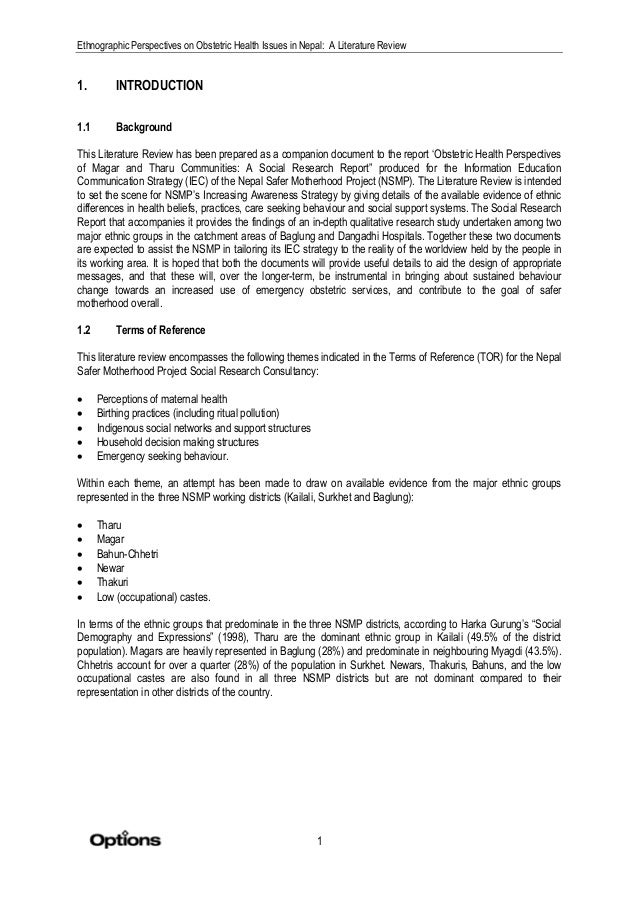 Ethnographic Perspectives on Obstetric Health Issues in Nepal: A Literature Review

1. INTRODUCTION

1.1 Background

This Literature Review has been prepared as a companion document to the report 'Obstetric Health Perspectives of Magar and Tharu Communities: A Social Research Report" produced for the Information Education Communication Strategy (IEC) of the Nepal Safer Motherhood Project (NSMP). The Literature Review is intended to set the scene for NSMP's Increasing Awareness Strategy by giving details of the available evidence of ethnic differences in health beliefs, practices, care seeking behaviour and social support systems. The Social Research Report that accompanies it provides the findings of an in-depth qualitative research study undertaken among two major ethnic groups in the catchment areas of Baglung and Dangadhi Hospitals. Together these two documents are expected to assist the NSMP in tailoring its IEC strategy to the reality of the worldview held by the people in its working area. It is hoped that both the documents will provide useful details to aid the design of appropriate messages, and that these will, over the longer-term, be instrumental in bringing about sustained behaviour change towards an increased use of emergency obstetric services, and contribute to the goal of safer motherhood overall.

1.2 Terms of Reference

This literature review encompasses the following themes indicated in the Terms of Reference (TOR) for the Nepal Safer Motherhood Project Social Research Consultancy:

• Perceptions of maternal health
• Birthing practices (including ritual pollution)
• Indigenous social networks and support structures
• Household decision making structures
• Emergency seeking behaviour.

Within each theme, an attempt has been made to draw on available evidence from the major ethnic groups represented in the three NSMP working districts (Kailali, Surkhet and Baglung):

• Tharu
• Magar
• Bahun-Chhetri
• Newar
• Thakuri
• Low (occupational) castes.

In terms of the ethnic groups that predominate in the three NSMP districts, according to Harka Gurung's "Social Demography and Expressions" (1998), Tharu are the dominant ethnic group in Kailali (49.5% of the district population). Magars are heavily represented in Baglung (28%) and predominate in neighbouring Myagdi (43.5%). Chhetris account for over a quarter (28%) of the population in Surkhet. Newars, Thakuris, Bahuns, and the low occupational castes are also found in all three NSMP districts but are not dominant compared to their representation in other districts of the country.

Options

1